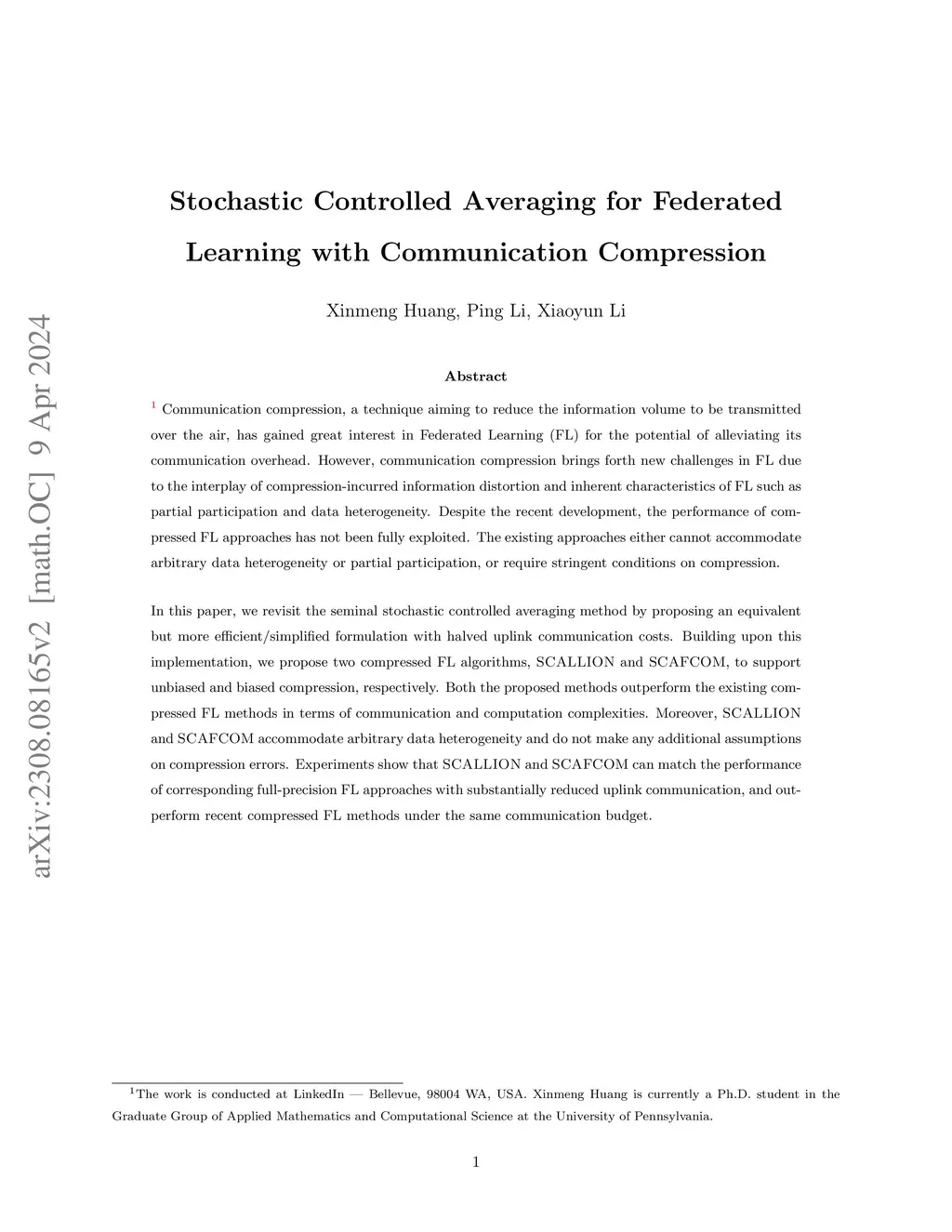 arXiv:2308.08165v2 [math.OC] 9 Apr 2024

Stochastic Controlled Averaging for Federated Learning with Communication Compression

Xinmeng Huang, Ping Li, Xiaoyun Li

Abstract

$^1$ Communication compression, a technique aiming to reduce the information volume to be transmitted over the air, has gained great interest in Federated Learning (FL) for the potential of alleviating its communication overhead. However, communication compression brings forth new challenges in FL due to the interplay of compression-incurred information distortion and inherent characteristics of FL such as partial participation and data heterogeneity. Despite the recent development, the performance of compressed FL approaches has not been fully exploited. The existing approaches either cannot accommodate arbitrary data heterogeneity or partial participation, or require stringent conditions on compression.

In this paper, we revisit the seminal stochastic controlled averaging method by proposing an equivalent but more efficient/simplified formulation with halved uplink communication costs. Building upon this implementation, we propose two compressed FL algorithms, SCALLION and SCAFCOM, to support unbiased and biased compression, respectively. Both the proposed methods outperform the existing compressed FL methods in terms of communication and computation complexities. Moreover, SCALLION and SCAFCOM accommodate arbitrary data heterogeneity and do not make any additional assumptions on compression errors. Experiments show that SCALLION and SCAFCOM can match the performance of corresponding full-precision FL approaches with substantially reduced uplink communication, and outperform recent compressed FL methods under the same communication budget.

$^1$The work is conducted at LinkedIn — Bellevue, 98004 WA, USA. Xinmeng Huang is currently a Ph.D. student in the Graduate Group of Applied Mathematics and Computational Science at the University of Pennsylvania.

1